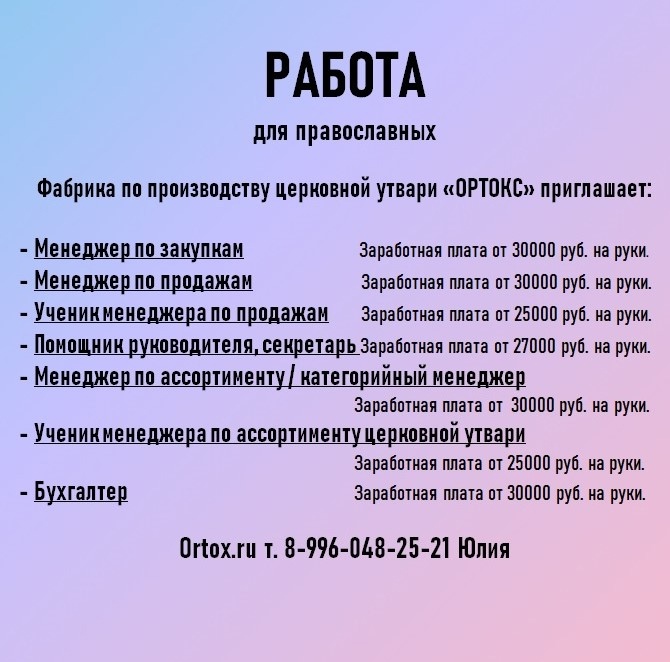 РАБОТА

для православных

Фабрика по производству церковной утвари «ОРТОКС» приглашает:

- Менеджер по закупкам Заработная плата от 30000 руб. на руки.
- Менеджер по продажам Заработная плата от 30000 руб. на руки.
- Ученик менеджера по продажам Заработная плата от 25000 руб. на руки.
- Помощник руководителя, секретарь Заработная плата от 27000 руб. на руки.
- Менеджер по ассортименту / категорийный менеджер
Заработная плата от 30000 руб. на руки.
- Ученик менеджера по ассортименту церковной утвари
Заработная плата от 25000 руб. на руки.
- Бухгалтер Заработная плата от 30000 руб. на руки.

Ortox.ru т. 8-996-048-25-21 Юлия